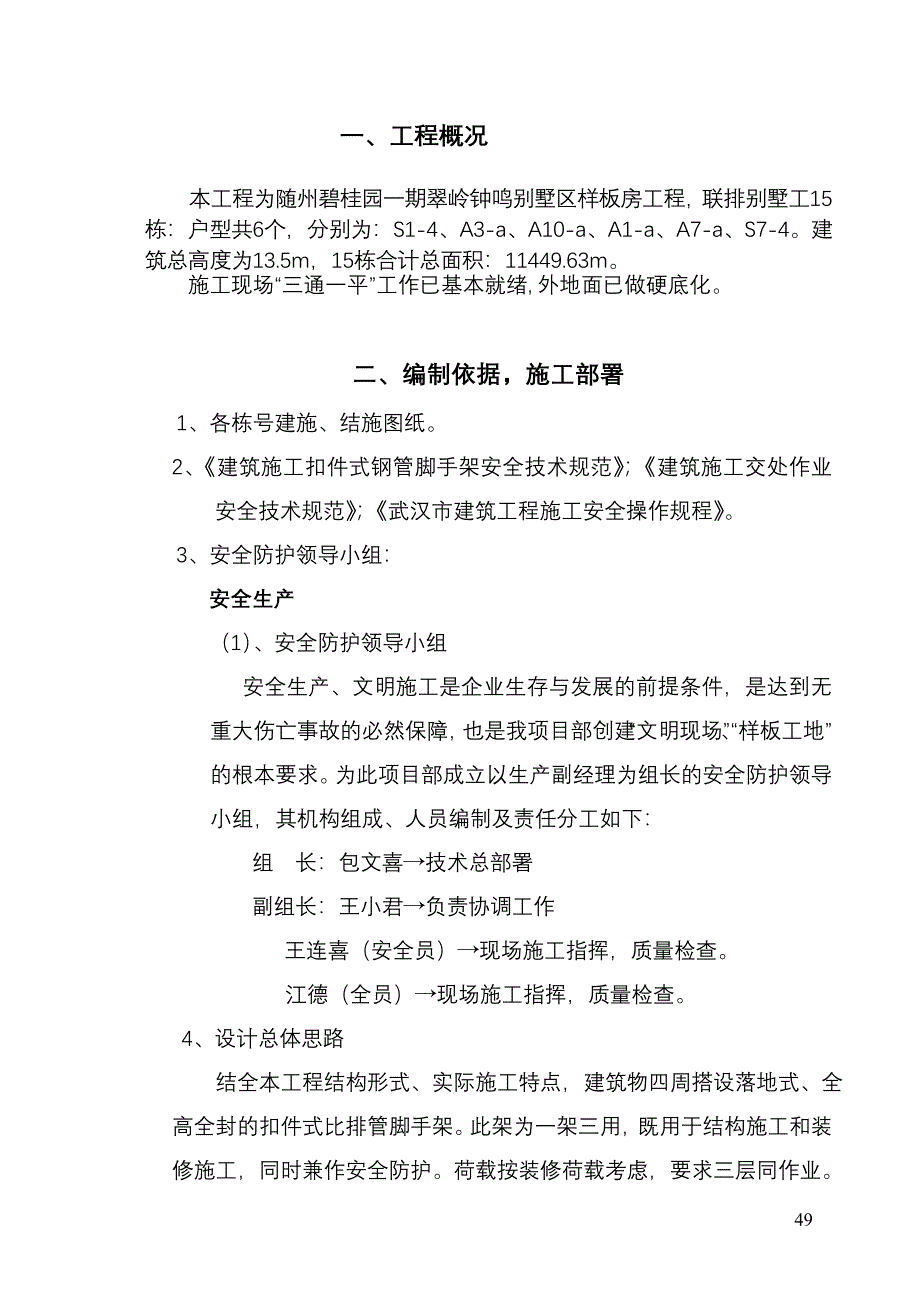 一、工程概况

本工程为随州碧桂园一期翠岭钟鸣别墅区样板房工程，联排别墅工15栋：户型共6个，分别为：S1-4、A3-a、A10-a、A1-a、A7-a、S7-4。建筑总高度为13.5m，15栋合计总面积：11449.63m。

施工现场“三通一平”工作已基本就绪，外地面已做硬底化。

二、编制依据，施工部署

1、各栋号建施、结施图纸。

2、《建筑施工扣件式钢管脚手架安全技术规范》；《建筑施工交处作业安全技术规范》；《武汉市建筑工程施工安全操作规程》。

3、安全防护领导小组：

安全生产

（1）、安全防护领导小组

安全生产、文明施工是企业生存与发展的前提条件，是达到无重大伤亡事故的必然保障，也是我项目部创建文明现场、“样板工地”的根本要求。为此项目部成立以生产副经理为组长的安全防护领导小组，其机构组成、人员编制及责任分工如下：

组　长：包文喜→技术总部署

副组长：王小君→负责协调工作

王连喜（安全员）→现场施工指挥，质量检查。

江德（全员）→现场施工指挥，质量检查。

4、设计总体思路

结全本工程结构形式、实际施工特点，建筑物四周搭设落地式、全高全封的扣件式比排管脚手架。此架为一架三用，既用于结构施工和装修施工，同时兼作安全防护。荷载按装修荷载考虑，要求三层同作业。

49